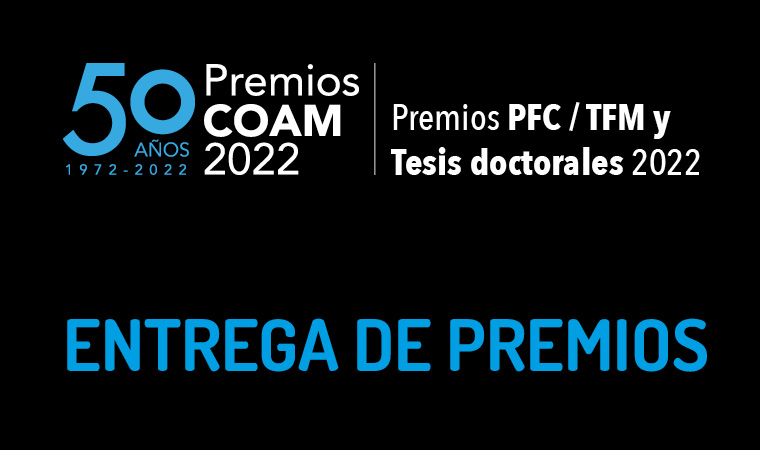 50 AÑOS
1972-2022

Premios
COAM
2022

Premios PFC / TFM y
Tesis doctorales 2022

ENTREGA DE PREMIOS